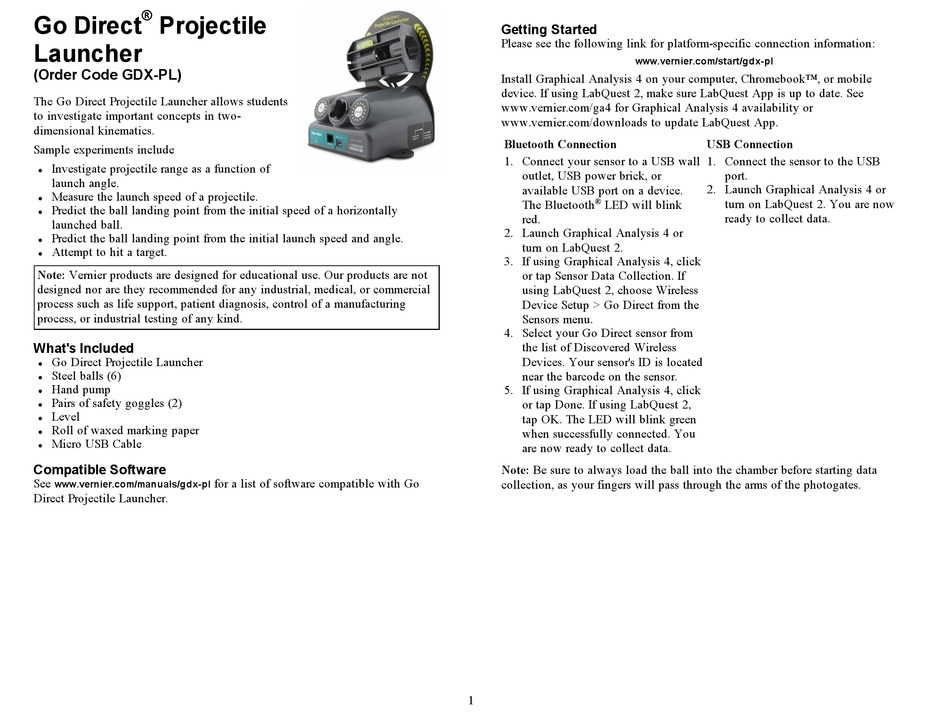 Go Direct® Projectile Launcher
(Order Code GDX-PL)

The Go Direct Projectile Launcher allows students to investigate important concepts in two-dimensional kinematics.

Sample experiments include

- Investigate projectile range as a function of launch angle.
- Measure the launch speed of a projectile.
- Predict the ball landing point from the initial speed of a horizontally launched ball.
- Predict the ball landing point from the initial launch speed and angle.
- Attempt to hit a target.

Note: Vernier products are designed for educational use. Our products are not designed nor are they recommended for any industrial, medical, or commercial process such as life support, patient diagnosis, control of a manufacturing process, or industrial testing of any kind.

What's Included
- Go Direct Projectile Launcher
- Steel balls (6)
- Hand pump
- Pairs of safety goggles (2)
- Level
- Roll of waxed marking paper
- Micro USB Cable

Compatible Software
See www.vernier.com/manuals/gdx-pl for a list of software compatible with Go Direct Projectile Launcher.

Getting Started
Please see the following link for platform-specific connection information:
www.vernier.com/start/gdx-pl

Install Graphical Analysis 4 on your computer, Chromebook™, or mobile device. If using LabQuest 2, make sure LabQuest App is up to date. See www.vernier.com/ga4 for Graphical Analysis 4 availability or www.vernier.com/downloads to update LabQuest App.

Bluetooth Connection
1. Connect your sensor to a USB wall outlet, USB power brick, or available USB port on a device. The Bluetooth® LED will blink red.
2. Launch Graphical Analysis 4 or turn on LabQuest 2.
3. If using Graphical Analysis 4, click or tap Sensor Data Collection. If using LabQuest 2, choose Wireless Device Setup > Go Direct from the Sensors menu.
4. Select your Go Direct sensor from the list of Discovered Wireless Devices. Your sensor's ID is located near the barcode on the sensor.
5. If using Graphical Analysis 4, click or tap Done. If using LabQuest 2, tap OK. The LED will blink green when successfully connected. You are now ready to collect data.

USB Connection
1. Connect the sensor to the USB port.
2. Launch Graphical Analysis 4 or turn on LabQuest 2. You are now ready to collect data.

Note: Be sure to always load the ball into the chamber before starting data collection, as your fingers will pass through the arms of the photogates.

1